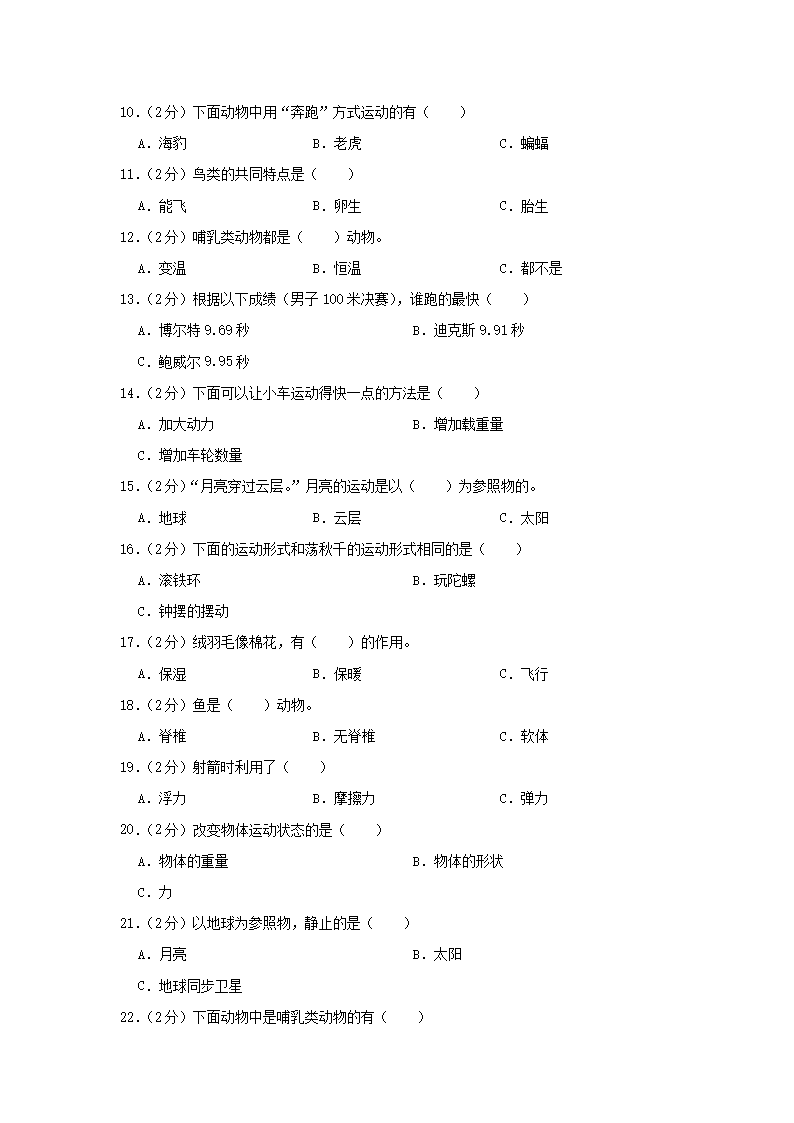 10.（2分）下面动物中用“奔跑”方式运动的有（　　）

A．海豹　　B．老虎　　C．蝙蝠

11.（2分）鸟类的共同特点是（　　）

A．能飞　　B．卵生　　C．胎生

12.（2分）哺乳类动物都是（　　）动物。

A．变温　　B．恒温　　C．都不是

13.（2分）根据以下成绩（男子100米决赛），谁跑的最快（　　）

A．博尔特9.69秒　　B．迪克斯9.91秒

C．鲍威尔9.95秒

14.（2分）下面可以让小车运动得快一点的方法是（　　）

A．加大动力　　B．增加载重量

C．增加车轮数量

15.（2分）“月亮穿过云层。”月亮的运动是以（　　）为参照物的。

A．地球　　B．云层　　C．太阳

16.（2分）下面的运动形式和荡秋千的运动形式相同的是（　　）

A．滚铁环　　B．玩陀螺

C．钟摆的摆动

17.（2分）绒羽毛像棉花，有（　　）的作用。

A．保湿　　B．保暖　　C．飞行

18.（2分）鱼是（　　）动物。

A．脊椎　　B．无脊椎　　C．软体

19.（2分）射箭时利用了（　　）

A．浮力　　B．摩擦力　　C．弹力

20.（2分）改变物体运动状态的是（　　）

A．物体的重量　　B．物体的形状

C．力

21.（2分）以地球为参照物，静止的是（　　）

A．月亮　　B．太阳

C．地球同步卫星

22.（2分）下面动物中是哺乳类动物的有（　　）